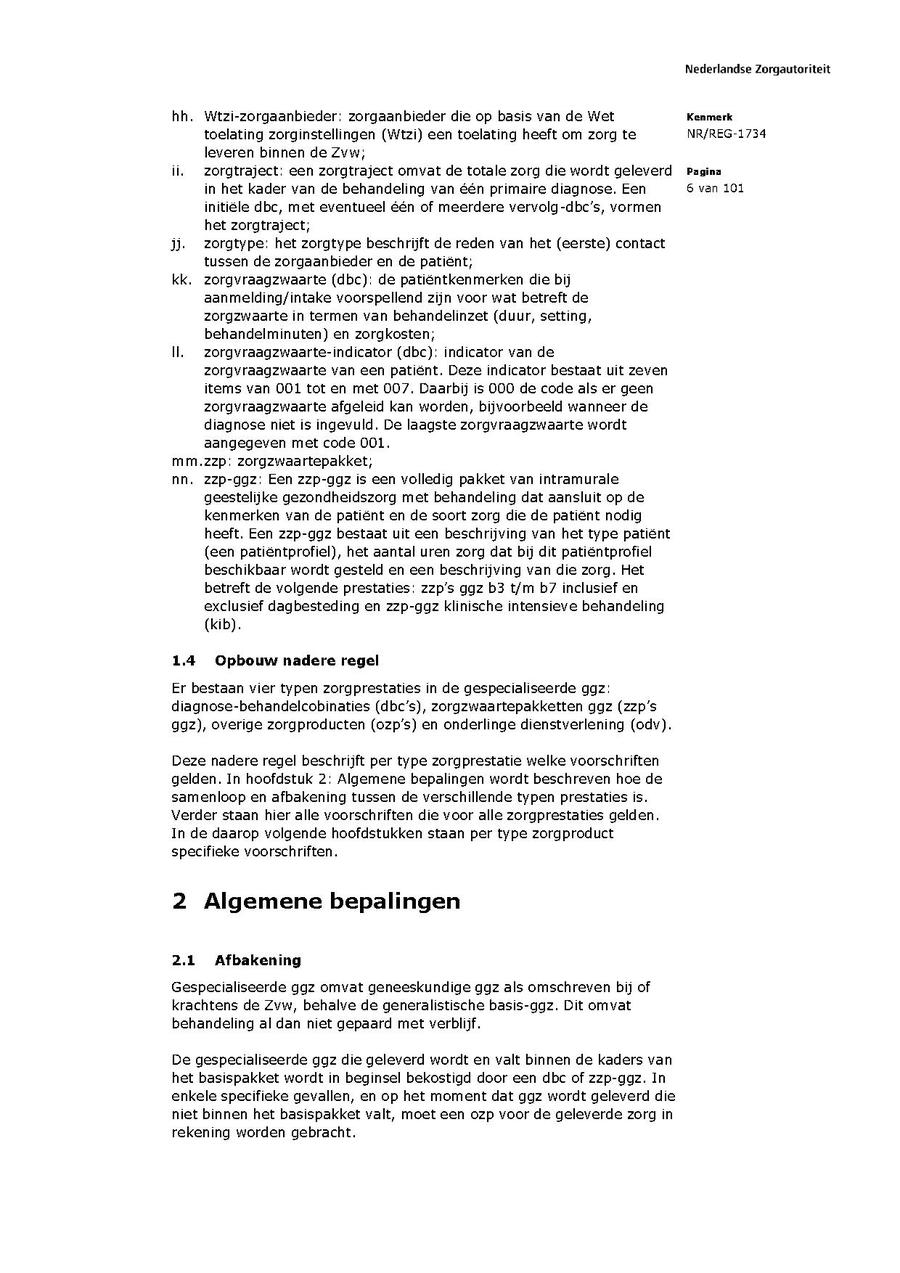 Nederlandse Zorgautoriteit

Kenmerk
NR/REG-1734

Pagina
6 van 101

hh. Wtzi-zorgaanbieder: zorgaanbieder die op basis van de Wet toelating zorginstellingen (Wtzi) een toelating heeft om zorg te leveren binnen de Zvw;
ii. zorgtraject: een zorgtraject omvat de totale zorg die wordt geleverd in het kader van de behandeling van één primaire diagnose. Een initiële dbc, met eventueel één of meerdere vervolg-dbc's, vormen het zorgtraject;
jj. zorgtype: het zorgtype beschrijft de reden van het (eerste) contact tussen de zorgaanbieder en de patiënt;
kk. zorgvraagzwaarte (dbc): de patiëntkenmerken die bij aanmelding/intake voorspellend zijn voor wat betreft de zorgzwaarte in termen van behandelinzet (duur, setting, behandelminuten) en zorgkosten;
ll. zorgvraagzwaarte-indicator (dbc): indicator van de zorgvraagzwaarte van een patiënt. Deze indicator bestaat uit zeven items van 001 tot en met 007. Daarbij is 000 de code als er geen zorgvraagzwaarte afgeleid kan worden, bijvoorbeeld wanneer de diagnose niet is ingevuld. De laagste zorgvraagzwaarte wordt aangegeven met code 001.
mm.zzp: zorgzwaartepakket;
nn. zzp-ggz: Een zzp-ggz is een volledig pakket van intramurale geestelijke gezondheidszorg met behandeling dat aansluit op de kenmerken van de patiënt en de soort zorg die de patiënt nodig heeft. Een zzp-ggz bestaat uit een beschrijving van het type patiënt (een patiëntprofiel), het aantal uren zorg dat bij dit patiëntprofiel beschikbaar wordt gesteld en een beschrijving van die zorg. Het betreft de volgende prestaties: zzp's ggz b3 t/m b7 inclusief en exclusief dagbesteding en zzp-ggz klinische intensieve behandeling (kib).

1.4 Opbouw nadere regel

Er bestaan vier typen zorgprestaties in de gespecialiseerde ggz: diagnose-behandelcobinaties (dbc's), zorgzwaartepakketten ggz (zzp's ggz), overige zorgproducten (ozp's) en onderlinge dienstverlening (odv).

Deze nadere regel beschrijft per type zorgprestatie welke voorschriften gelden. In hoofdstuk 2: Algemene bepalingen wordt beschreven hoe de samenloop en afbakening tussen de verschillende typen prestaties is. Verder staan hier alle voorschriften die voor alle zorgprestaties gelden. In de daarop volgende hoofdstukken staan per type zorgproduct specifieke voorschriften.

2 Algemene bepalingen

2.1 Afbakening

Gespecialiseerde ggz omvat geneeskundige ggz als omschreven bij of krachtens de Zvw, behalve de generalistische basis-ggz. Dit omvat behandeling al dan niet gepaard met verblijf.

De gespecialiseerde ggz die geleverd wordt en valt binnen de kaders van het basispakket wordt in beginsel bekostigd door een dbc of zzp-ggz. In enkele specifieke gevallen, en op het moment dat ggz wordt geleverd die niet binnen het basispakket valt, moet een ozp voor de geleverde zorg in rekening worden gebracht.